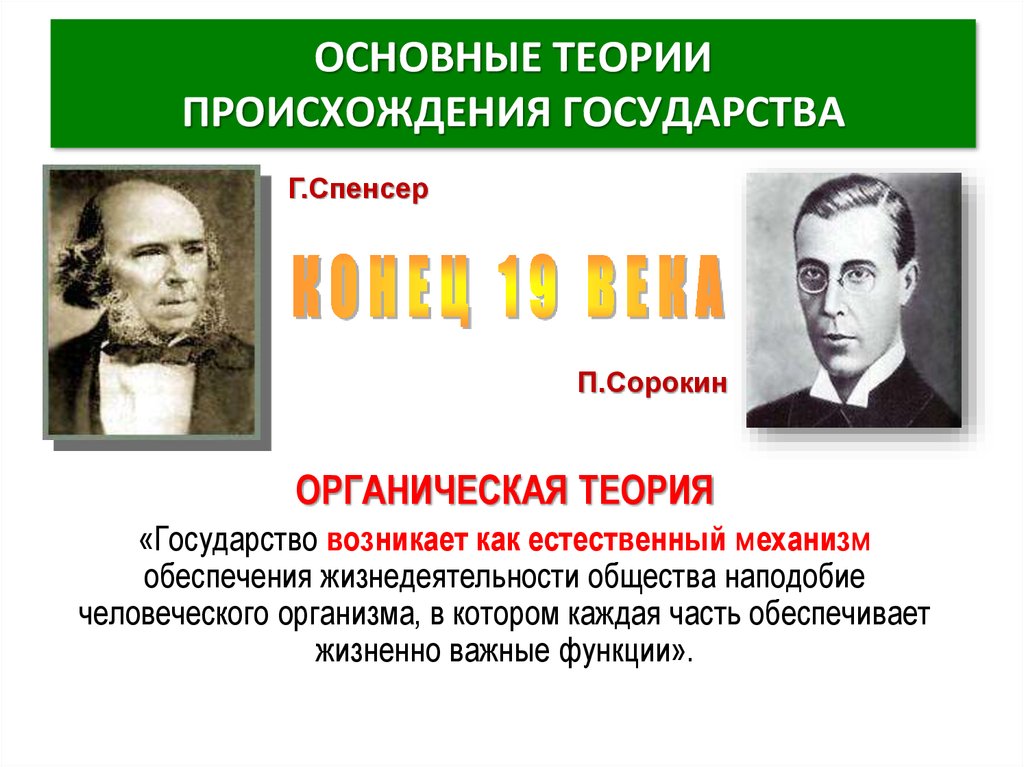 ОСНОВНЫЕ ТЕОРИИ ПРОИСХОЖДЕНИЯ ГОСУДАРСТВА

Г.Спенсер

КОНЕЦ 19 ВЕКА

П.Сорокин

ОРГАНИЧЕСКАЯ ТЕОРИЯ

«Государство возникает как естественный механизм обеспечения жизнедеятельности общества наподобие человеческого организма, в котором каждая часть обеспечивает жизненно важные функции».